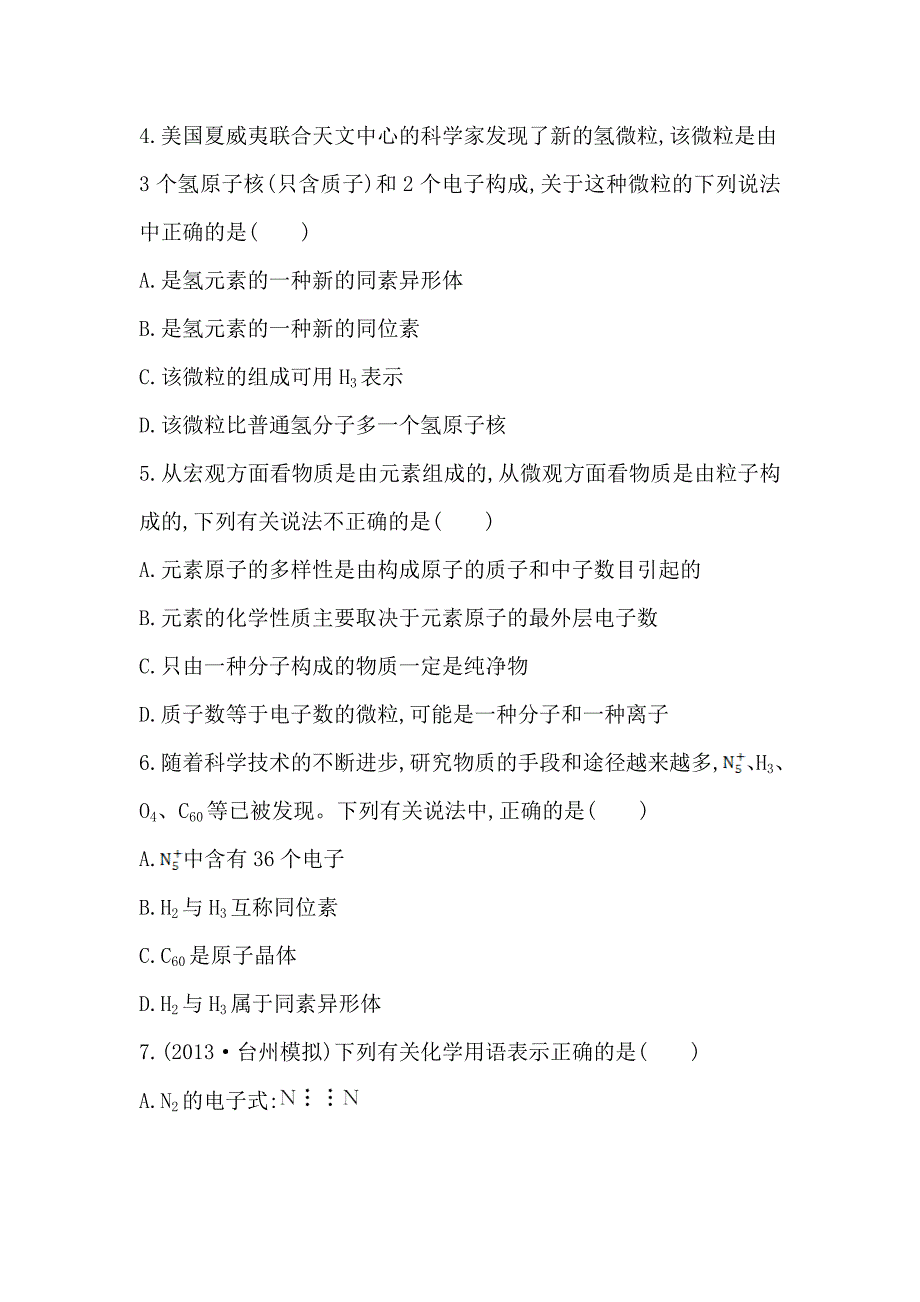 4.美国夏威夷联合天文中心的科学家发现了新的氢微粒,该微粒是由3个氢原子核(只含质子)和2个电子构成,关于这种微粒的下列说法中正确的是(　　)

A.是氢元素的一种新的同素异形体

B.是氢元素的一种新的同位素

C.该微粒的组成可用$H_3$表示

D.该微粒比普通氢分子多一个氢原子核

5.从宏观方面看物质是由元素组成的,从微观方面看物质是由粒子构成的,下列有关说法不正确的是(　　)

A.元素原子的多样性是由构成原子的质子和中子数目引起的

B.元素的化学性质主要取决于元素原子的最外层电子数

C.只由一种分子构成的物质一定是纯净物

D.质子数等于电子数的微粒,可能是一种分子和一种离子

6.随着科学技术的不断进步,研究物质的手段和途径越来越多,$N_5^+$、$H_3$、$O_4$、$C_{60}$等已被发现。下列有关说法中,正确的是(　　)

A.$N_5^+$中含有36个电子

B.$H_2$与$H_3$互称同位素

C.$C_{60}$是原子晶体

D.$H_2$与$H_3$属于同素异形体

7.(2013·台州模拟)下列有关化学用语表示正确的是(　　)

A.$N_2$的电子式:N⋮⋮N